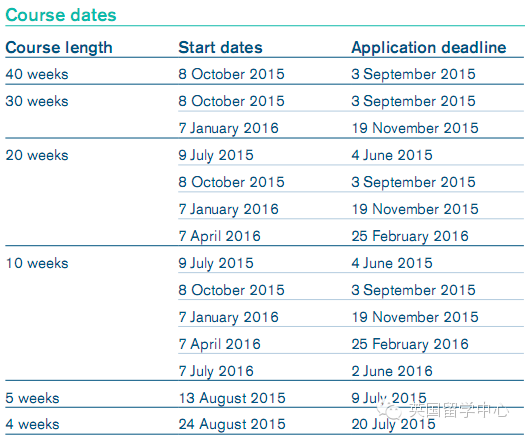 Course dates

| Course length | Start dates | Application deadline |
|---|---|---|
| 40 weeks | 8 October 2015 | 3 September 2015 |
| 30 weeks | 8 October 2015 | 3 September 2015 |
| | 7 January 2016 | 19 November 2015 |
| 20 weeks | 9 July 2015 | 4 June 2015 |
| | 8 October 2015 | 3 September 2015 |
| | 7 January 2016 | 19 November 2015 |
| | 7 April 2016 | 25 February 2016 |
| 10 weeks | 9 July 2015 | 4 June 2015 |
| | 8 October 2015 | 3 September 2015 |
| | 7 January 2016 | 19 November 2015 |
| | 7 April 2016 | 25 February 2016 |
| | 7 July 2016 | 2 June 2016 |
| 5 weeks | 13 August 2015 | 9 July 2015 |
| 4 weeks | 24 August 2015 | 20 July 2015 |

英国留学中心